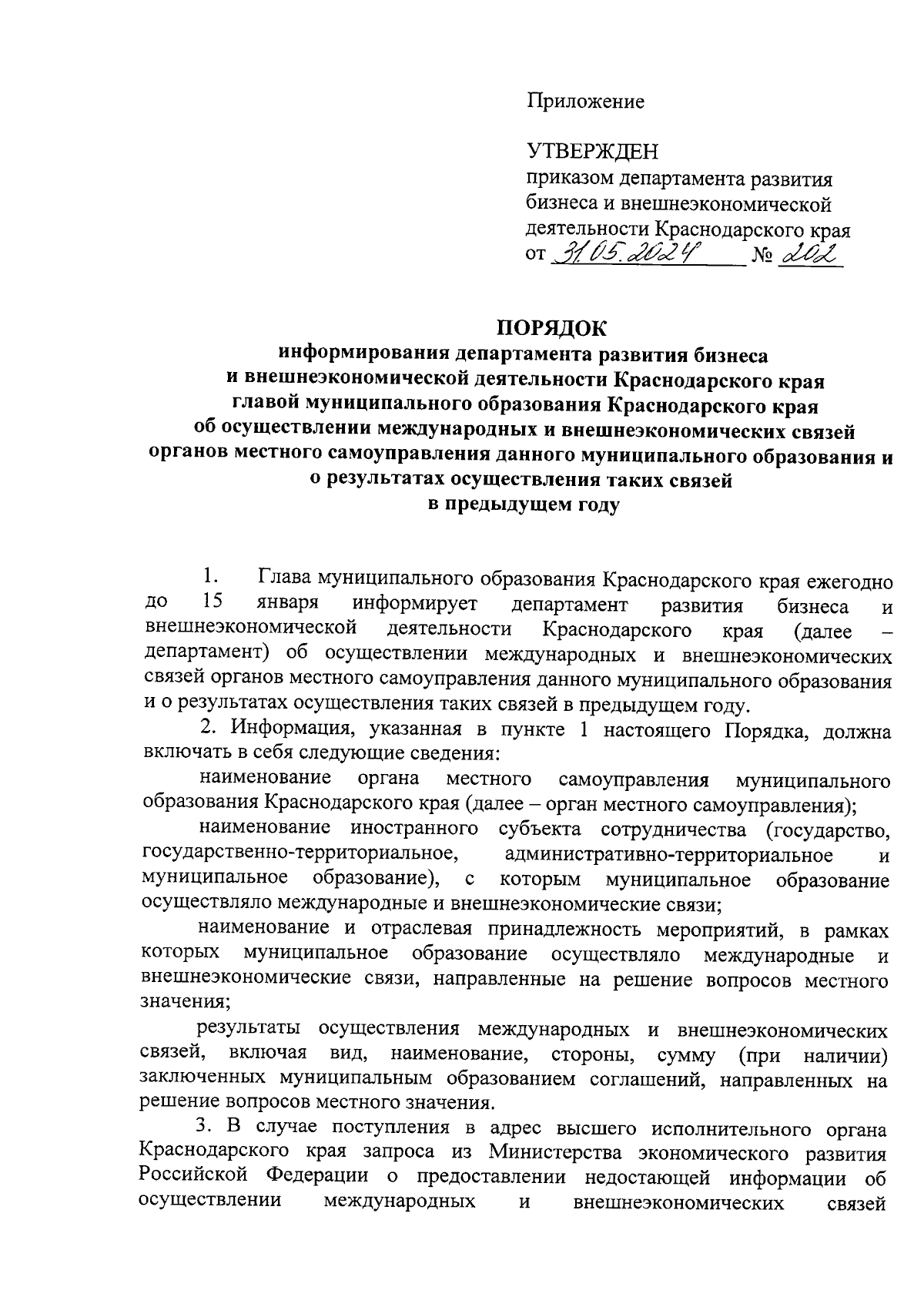 Приложение

УТВЕРЖДЕН
приказом департамента развития бизнеса и внешнеэкономической деятельности Краснодарского края
от 31.05.2024 № 202

ПОРЯДОК
информирования департамента развития бизнеса и внешнеэкономической деятельности Краснодарского края главой муниципального образования Краснодарского края об осуществлении международных и внешнеэкономических связей органов местного самоуправления данного муниципального образования и о результатах осуществления таких связей в предыдущем году

1. Глава муниципального образования Краснодарского края ежегодно до 15 января информирует департамент развития бизнеса и внешнеэкономической деятельности Краснодарского края (далее – департамент) об осуществлении международных и внешнеэкономических связей органов местного самоуправления данного муниципального образования и о результатах осуществления таких связей в предыдущем году.

2. Информация, указанная в пункте 1 настоящего Порядка, должна включать в себя следующие сведения:

наименование органа местного самоуправления муниципального образования Краснодарского края (далее – орган местного самоуправления);

наименование иностранного субъекта сотрудничества (государство, государственно-территориальное, административно-территориальное и муниципальное образование), с которым муниципальное образование осуществляло международные и внешнеэкономические связи;

наименование и отраслевая принадлежность мероприятий, в рамках которых муниципальное образование осуществляло международные и внешнеэкономические связи, направленные на решение вопросов местного значения;

результаты осуществления международных и внешнеэкономических связей, включая вид, наименование, стороны, сумму (при наличии) заключенных муниципальным образованием соглашений, направленных на решение вопросов местного значения.

3. В случае поступления в адрес высшего исполнительного органа Краснодарского края запроса из Министерства экономического развития Российской Федерации о предоставлении недостающей информации об осуществлении международных и внешнеэкономических связей